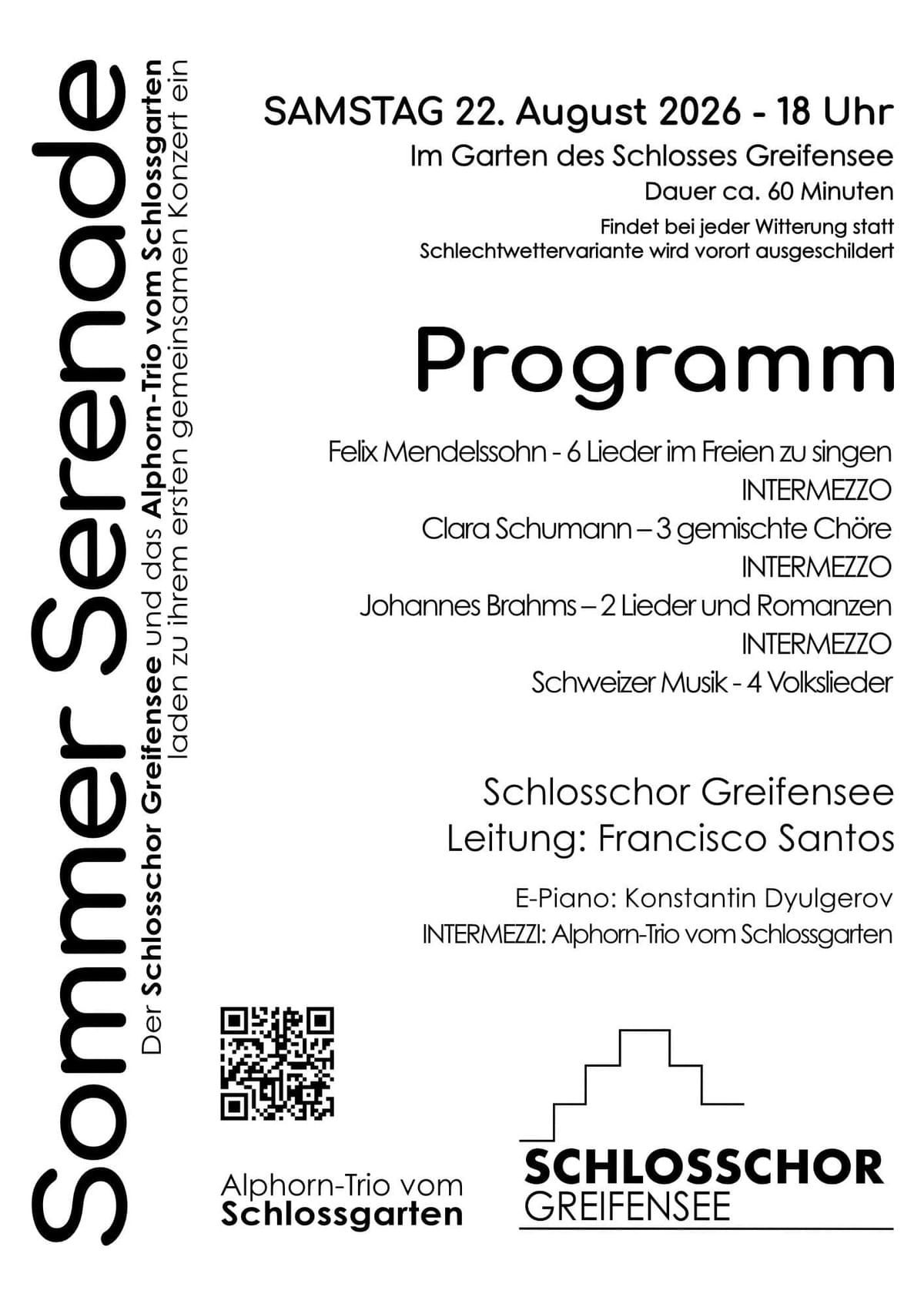 Sommer Serenade

Der Schlosschor Greifensee und das Alphorn-Trio vom Schlossgarten laden zu ihrem ersten gemeinsamen Konzert ein

SAMSTAG 22. August 2026 - 18 Uhr
Im Garten des Schlosses Greifensee
Dauer ca. 60 Minuten
Findet bei jeder Witterung statt
Schlechtwettervariante wird vorort ausgeschildert

Programm

Felix Mendelssohn - 6 Lieder im Freien zu singen
INTERMEZZO
Clara Schumann – 3 gemischte Chöre
INTERMEZZO
Johannes Brahms – 2 Lieder und Romanzen
INTERMEZZO
Schweizer Musik - 4 Volkslieder

Schlosschor Greifensee
Leitung: Francisco Santos

E-Piano: Konstantin Dyulgerov
INTERMEZZI: Alphorn-Trio vom Schlossgarten

Alphorn-Trio vom
Schlossgarten

SCHLOSSCHOR
GREIFENSEE